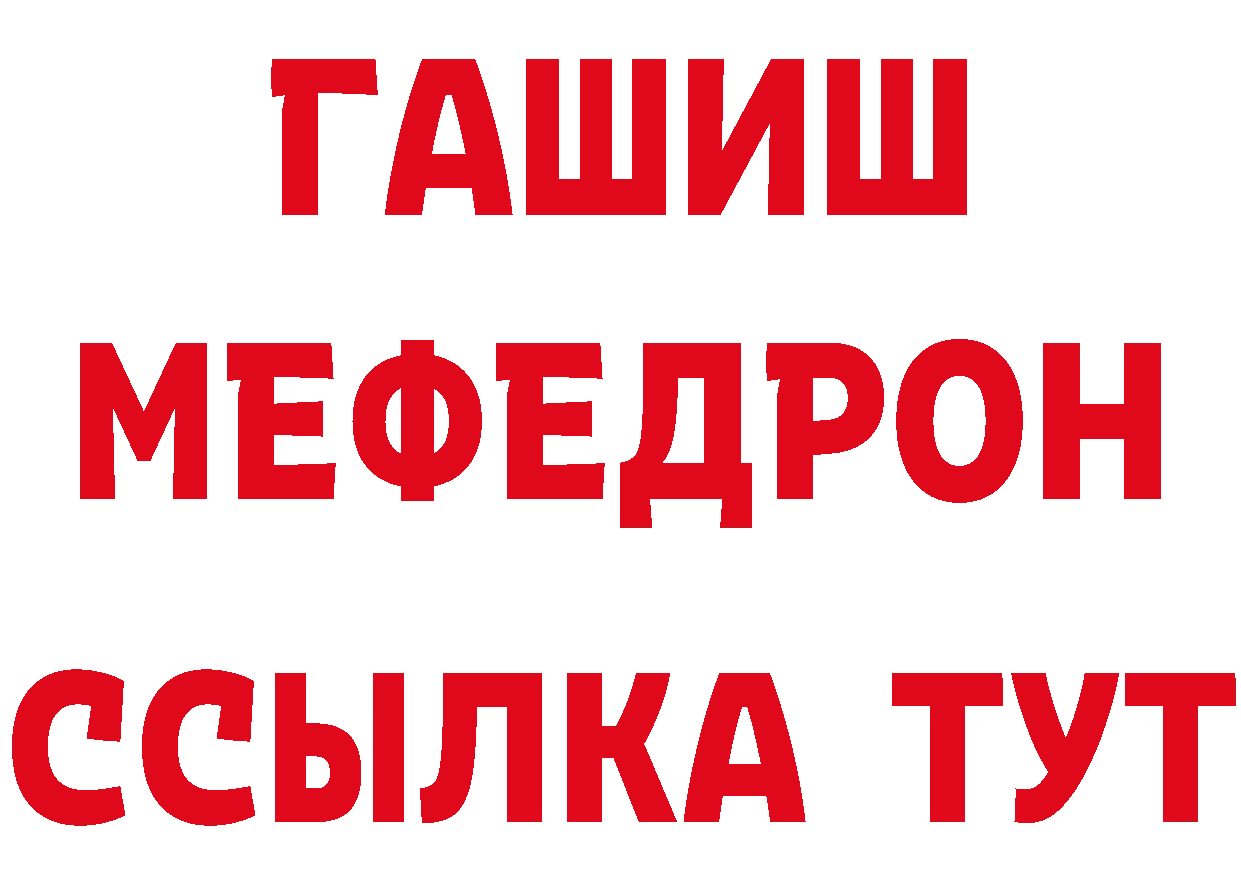 ГАШИШ
МЕФЕДРОН
ССЫЛКА ТУТ